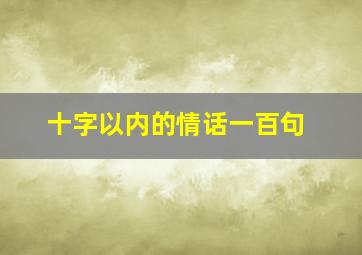 十字以内的情话一百句